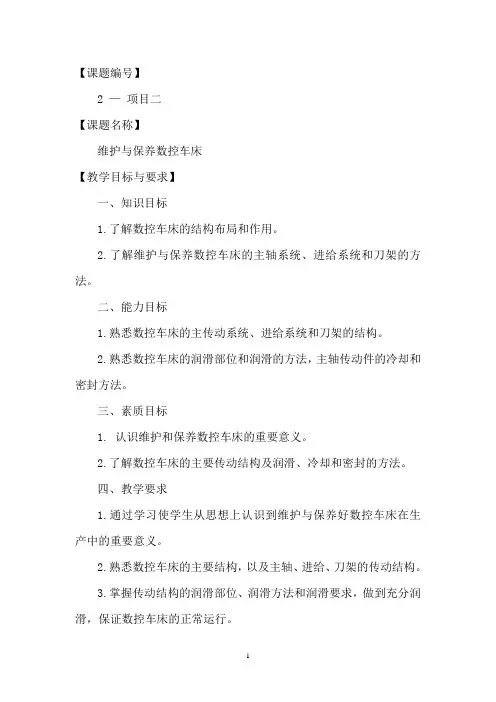 【课题编号】

2 — 项目二

【课题名称】

维护与保养数控车床

【教学目标与要求】

一、知识目标

1.了解数控车床的结构布局和作用。

2.了解维护与保养数控车床的主轴系统、进给系统和刀架的方法。

二、能力目标

1.熟悉数控车床的主传动系统、进给系统和刀架的结构。

2.熟悉数控车床的润滑部位和润滑的方法，主轴传动件的冷却和密封方法。

三、素质目标

1. 认识维护和保养数控车床的重要意义。

2.了解数控车床的主要传动结构及润滑、冷却和密封的方法。

四、教学要求

1.通过学习使学生从思想上认识到维护与保养好数控车床在生产中的重要意义。

2.熟悉数控车床的主要结构，以及主轴、进给、刀架的传动结构。

3.掌握传动结构的润滑部位、润滑方法和润滑要求，做到充分润滑，保证数控车床的正常运行。

1